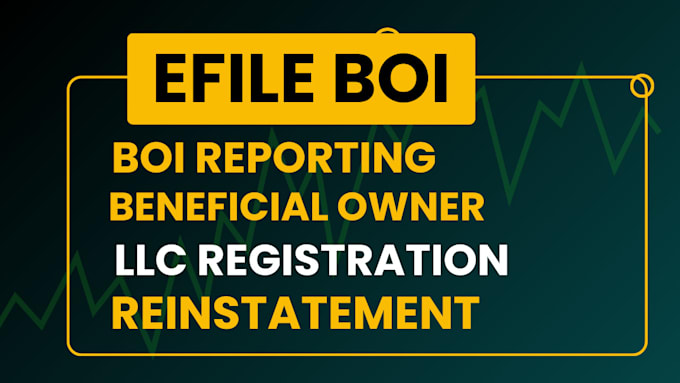 EFILE BOI

BOI REPORTING

BENEFICIAL OWNER

LLC REGISTRATION

REINSTATEMENT